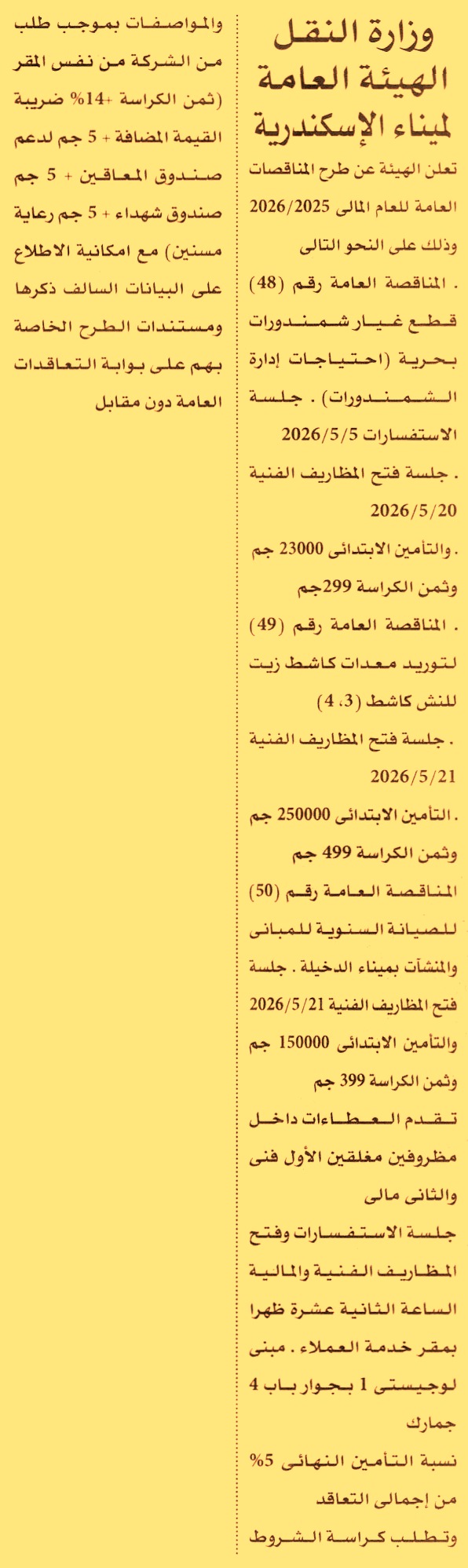 وزارة النقل
الهيئة العامة
لميناء الإسكندرية

تعلن الهيئة عن طرح المناقصات العامة للعام المالى 2026/2025 وذلك على النحو التالى

. المناقصة العامة رقم (48) قطع غيار شمندورات بحرية (احتياجات إدارة الشمندورات) . جلسة الاستفسارات 2026/5/5

. جلسة فتح المظاريف الفنية 2026/5/20

. والتأمين الابتدائى 23000 جم وثمن الكراسة 299جم

. المناقصة العامة رقم (49) لتوريد معدات كاشط زيت للنش كاشط (3، 4)

. جلسة فتح المظاريف الفنية 2026/5/21

. التأمين الابتدائى 250000 جم وثمن الكراسة 499 جم

المناقصة العامة رقم (50) للصيانة السنوية للمبانى والمنشآت بميناء الدخيلة . جلسة فتح المظاريف الفنية 2026/5/21 والتأمين الابتدائى 150000 جم وثمن الكراسة 399 جم

تقدم العطاءات داخل مظروفين مغلقين الأول فنى والثانى مالى

جلسة الاستفسارات وفتح المظاريف الفنية والمالية الساعة الثانية عشرة ظهرا بمقر خدمة العملاء . مبنى لوجيستى 1 بجوار باب 4 جمارك

نسبة التأمين النهائى 5% من إجمالى التعاقد

وتطلب كراسة الشروط والمواصفات بموجب طلب من الشركة من نفس المقر (ثمن الكراسة +14% ضريبة القيمة المضافة + 5 جم لدعم صندوق المعاقين + 5 جم صندوق شهداء + 5 جم رعاية مسنين) مع امكانية الاطلاع على البيانات السالف ذكرها ومستندات الطرح الخاصة بهم على بوابة التعاقدات العامة دون مقابل